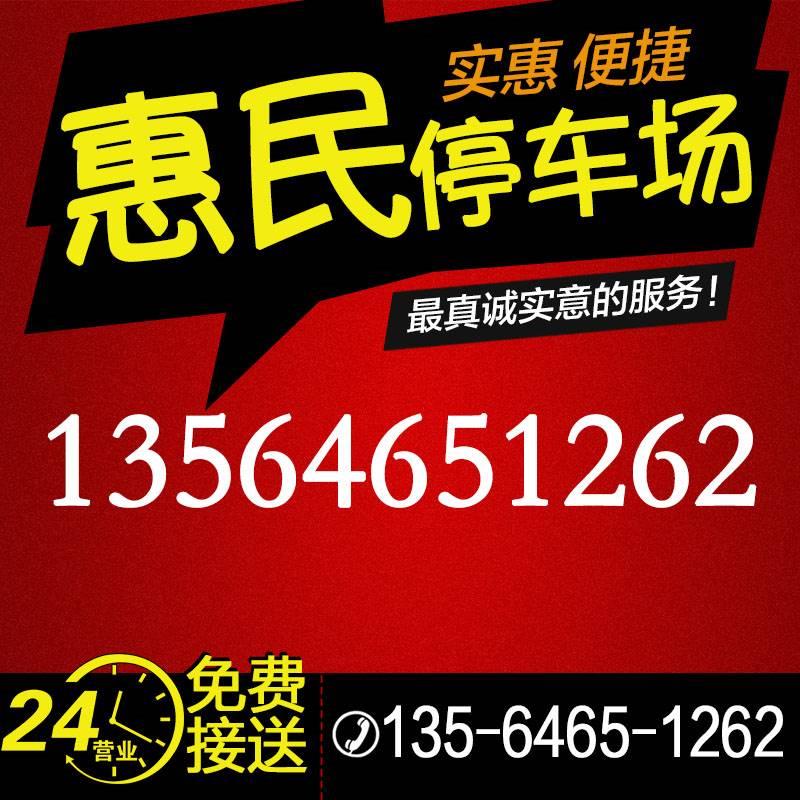 实惠 便捷
惠民停车场
最真诚实意的服务！
13564651262
24 营业
免费接送
135-6465-1262